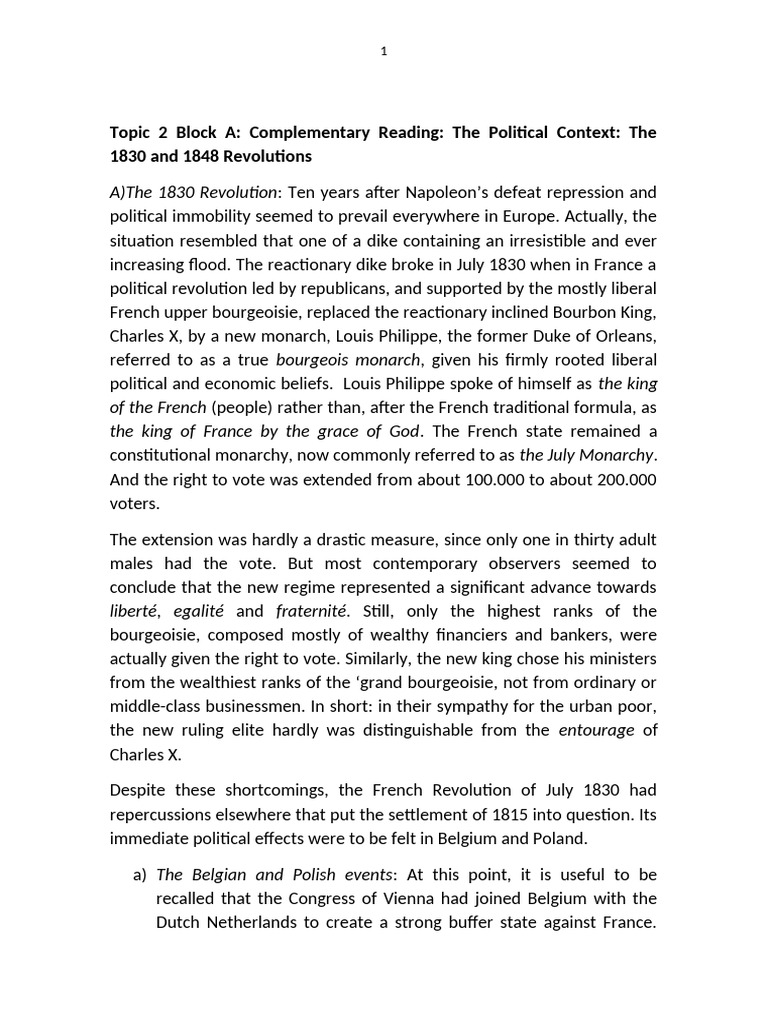 1

Topic 2 Block A: Complementary Reading: The Political Context: The 1830 and 1848 Revolutions

A)The 1830 Revolution: Ten years after Napoleon's defeat repression and political immobility seemed to prevail everywhere in Europe. Actually, the situation resembled that one of a dike containing an irresistible and ever increasing flood. The reactionary dike broke in July 1830 when in France a political revolution led by republicans, and supported by the mostly liberal French upper bourgeoisie, replaced the reactionary inclined Bourbon King, Charles X, by a new monarch, Louis Philippe, the former Duke of Orleans, referred to as a true bourgeois monarch, given his firmly rooted liberal political and economic beliefs. Louis Philippe spoke of himself as the king of the French (people) rather than, after the French traditional formula, as the king of France by the grace of God. The French state remained a constitutional monarchy, now commonly referred to as the July Monarchy. And the right to vote was extended from about 100.000 to about 200.000 voters.

The extension was hardly a drastic measure, since only one in thirty adult males had the vote. But most contemporary observers seemed to conclude that the new regime represented a significant advance towards liberté, egalité and fraternité. Still, only the highest ranks of the bourgeoisie, composed mostly of wealthy financiers and bankers, were actually given the right to vote. Similarly, the new king chose his ministers from the wealthiest ranks of the 'grand bourgeoisie, not from ordinary or middle-class businessmen. In short: in their sympathy for the urban poor, the new ruling elite hardly was distinguishable from the entourage of Charles X.

Despite these shortcomings, the French Revolution of July 1830 had repercussions elsewhere that put the settlement of 1815 into question. Its immediate political effects were to be felt in Belgium and Poland.

a) The Belgian and Polish events: At this point, it is useful to be recalled that the Congress of Vienna had joined Belgium with the Dutch Netherlands to create a strong buffer state against France.